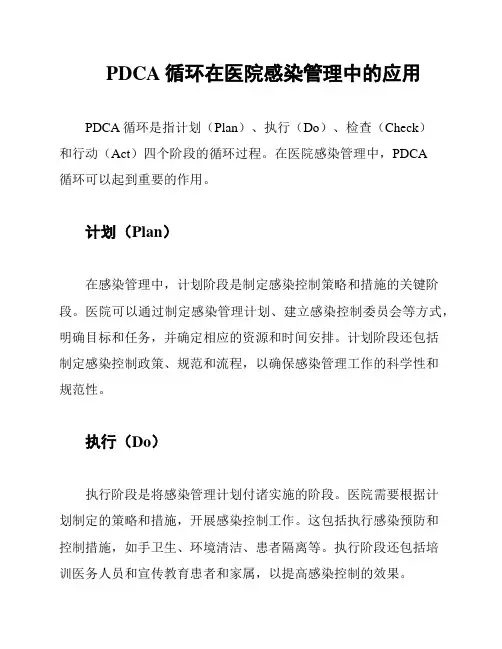 PDCA 循环在医院感染管理中的应用

PDCA 循环是指计划（Plan）、执行（Do）、检查（Check）和行动（Act）四个阶段的循环过程。在医院感染管理中，PDCA 循环可以起到重要的作用。

计划（Plan）

在感染管理中，计划阶段是制定感染控制策略和措施的关键阶段。医院可以通过制定感染管理计划、建立感染控制委员会等方式，明确目标和任务，并确定相应的资源和时间安排。计划阶段还包括制定感染控制政策、规范和流程，以确保感染管理工作的科学性和规范性。

执行（Do）

执行阶段是将感染管理计划付诸实施的阶段。医院需要根据计划制定的策略和措施，开展感染控制工作。这包括执行感染预防和控制措施，如手卫生、环境清洁、患者隔离等。执行阶段还包括培训医务人员和宣传教育患者和家属，以提高感染控制的效果。